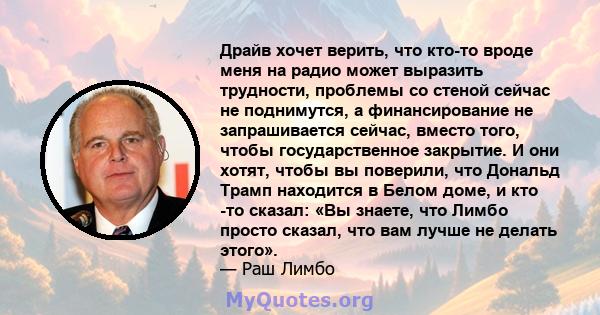 Драйв хочет верить, что кто-то вроде меня на радио может выразить трудности, проблемы со стеной сейчас не поднимутся, а финансирование не запрашивается сейчас, вместо того, чтобы государственное закрытие. И они хотят, чтобы вы поверили, что Дональд Трамп находится в Белом доме, и кто -то сказал: «Вы знаете, что Лимбо просто сказал, что вам лучше не делать этого».
— Раш Лимбо

MyQuotes.org